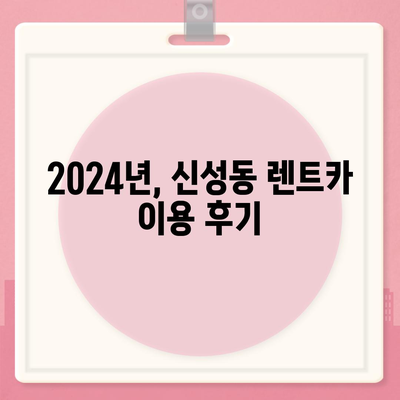 2024년, 신성동 렌트카 이용 후기